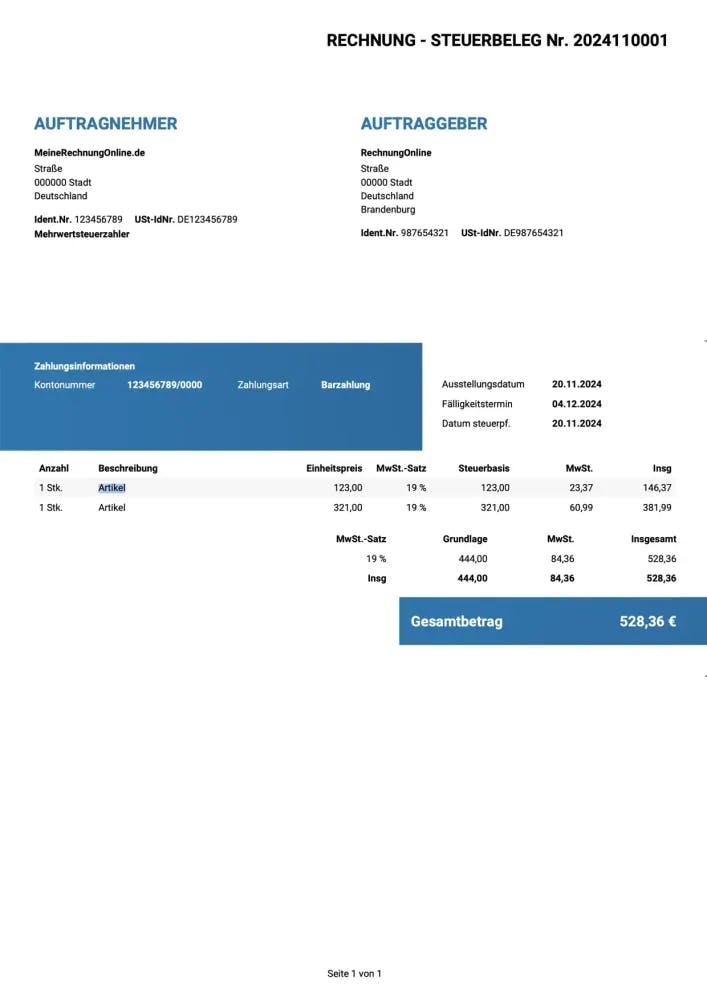 RECHNUNG - STEUERBELEG Nr. 2024110001

AUFTRAGNEHMER

MeineRechnungOnline.de
Straße
000000 Stadt
Deutschland

Ident.Nr. 123456789 USt-IdNr. DE123456789
Mehrwertsteuerzahler

AUFTRAGGEBER

RechnungOnline
Straße
00000 Stadt
Deutschland
Brandenburg

Ident.Nr. 987654321 USt-IdNr. DE987654321

Zahlungsinformationen
Kontonummer 123456789/0000 Zahlungsart Barzahlung

Ausstellungsdatum 20.11.2024
Fälligkeitstermin 04.12.2024
Datum steuerpf. 20.11.2024

| Anzahl | Beschreibung | Einheitspreis | MwSt.-Satz | Steuerbasis | MwSt. | Insg |
|---|---|---|---|---|---|---|
| 1 Stk. | Artikel | 123,00 | 19 % | 123,00 | 23,37 | 146,37 |
| 1 Stk. | Artikel | 321,00 | 19 % | 321,00 | 60,99 | 381,99 |

| MwSt.-Satz | Grundlage | MwSt. | Insgesamt |
|---|---|---|---|
| 19 % | 444,00 | 84,36 | 528,36 |
| Insg | 444,00 | 84,36 | 528,36 |

Gesamtbetrag 528,36 €

Seite 1 von 1